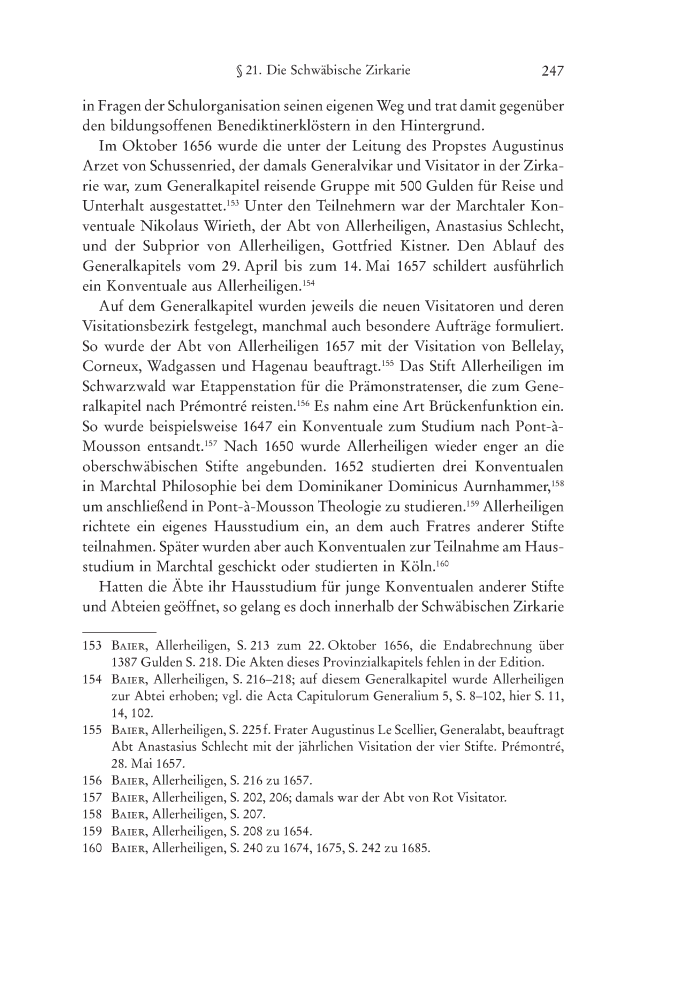 § 21. Die Schwäbische Zirkarie 247

in Fragen der Schulorganisation seinen eigenen Weg und trat damit gegenüber den bildungsoffenen Benediktinerklöstern in den Hintergrund.

Im Oktober 1656 wurde die unter der Leitung des Propstes Augustinus Arzet von Schussenried, der damals Generalvikar und Visitator in der Zirkarie war, zum Generalkapitel reisende Gruppe mit 500 Gulden für Reise und Unterhalt ausgestattet.$^{153}$ Unter den Teilnehmern war der Marchtaler Konventuale Nikolaus Wirieth, der Abt von Allerheiligen, Anastasius Schlecht, und der Subprior von Allerheiligen, Gottfried Kistner. Den Ablauf des Generalkapitels vom 29. April bis zum 14. Mai 1657 schildert ausführlich ein Konventuale aus Allerheiligen.$^{154}$

Auf dem Generalkapitel wurden jeweils die neuen Visitatoren und deren Visitationsbezirk festgelegt, manchmal auch besondere Aufträge formuliert. So wurde der Abt von Allerheiligen 1657 mit der Visitation von Bellelay, Corneux, Wadgassen und Hagenau beauftragt.$^{155}$ Das Stift Allerheiligen im Schwarzwald war Etappenstation für die Prämonstratenser, die zum Generalkapitel nach Prémontré reisten.$^{156}$ Es nahm eine Art Brückenfunktion ein. So wurde beispielsweise 1647 ein Konventuale zum Studium nach Pont-à-Mousson entsandt.$^{157}$ Nach 1650 wurde Allerheiligen wieder enger an die oberschwäbischen Stifte angebunden. 1652 studierten drei Konventualen in Marchtal Philosophie bei dem Dominikaner Dominicus Aurnhammer,$^{158}$ um anschließend in Pont-à-Mousson Theologie zu studieren.$^{159}$ Allerheiligen richtete ein eigenes Hausstudium ein, an dem auch Fratres anderer Stifte teilnahmen. Später wurden aber auch Konventualen zur Teilnahme am Hausstudium in Marchtal geschickt oder studierten in Köln.$^{160}$

Hatten die Äbte ihr Hausstudium für junge Konventualen anderer Stifte und Abteien geöffnet, so gelang es doch innerhalb der Schwäbischen Zirkarie

153 Baier, Allerheiligen, S. 213 zum 22. Oktober 1656, die Endabrechnung über 1387 Gulden S. 218. Die Akten dieses Provinzialkapitels fehlen in der Edition.
154 Baier, Allerheiligen, S. 216–218; auf diesem Generalkapitel wurde Allerheiligen zur Abtei erhoben; vgl. die Acta Capitulorum Generalium 5, S. 8–102, hier S. 11, 14, 102.
155 Baier, Allerheiligen, S. 225 f. Frater Augustinus Le Scellier, Generalabt, beauftragt Abt Anastasius Schlecht mit der jährlichen Visitation der vier Stifte. Prémontré, 28. Mai 1657.
156 Baier, Allerheiligen, S. 216 zu 1657.
157 Baier, Allerheiligen, S. 202, 206; damals war der Abt von Rot Visitator.
158 Baier, Allerheiligen, S. 207.
159 Baier, Allerheiligen, S. 208 zu 1654.
160 Baier, Allerheiligen, S. 240 zu 1674, 1675, S. 242 zu 1685.